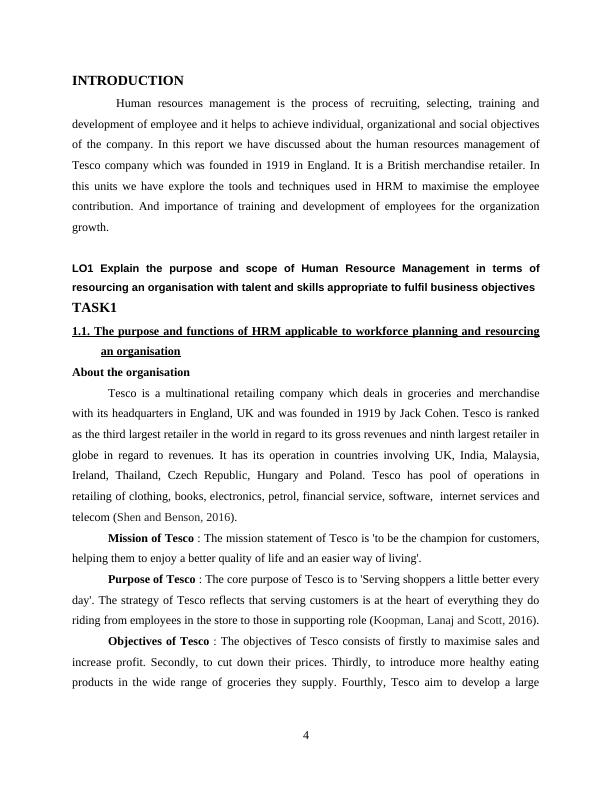 INTRODUCTION

Human resources management is the process of recruiting, selecting, training and development of employee and it helps to achieve individual, organizational and social objectives of the company. In this report we have discussed about the human resources management of Tesco company which was founded in 1919 in England. It is a British merchandise retailer. In this units we have explore the tools and techniques used in HRM to maximise the employee contribution. And importance of training and development of employees for the organization growth.

LO1 Explain the purpose and scope of Human Resource Management in terms of resourcing an organisation with talent and skills appropriate to fulfil business objectives

TASK1

1.1. The purpose and functions of HRM applicable to workforce planning and resourcing an organisation

About the organisation

Tesco is a multinational retailing company which deals in groceries and merchandise with its headquarters in England, UK and was founded in 1919 by Jack Cohen. Tesco is ranked as the third largest retailer in the world in regard to its gross revenues and ninth largest retailer in globe in regard to revenues. It has its operation in countries involving UK, India, Malaysia, Ireland, Thailand, Czech Republic, Hungary and Poland. Tesco has pool of operations in retailing of clothing, books, electronics, petrol, financial service, software, internet services and telecom (Shen and Benson, 2016).

Mission of Tesco : The mission statement of Tesco is 'to be the champion for customers, helping them to enjoy a better quality of life and an easier way of living'.

Purpose of Tesco : The core purpose of Tesco is to 'Serving shoppers a little better every day'. The strategy of Tesco reflects that serving customers is at the heart of everything they do riding from employees in the store to those in supporting role (Koopman, Lanaj and Scott, 2016).

Objectives of Tesco : The objectives of Tesco consists of firstly to maximise sales and increase profit. Secondly, to cut down their prices. Thirdly, to introduce more healthy eating products in the wide range of groceries they supply. Fourthly, Tesco aim to develop a large

4